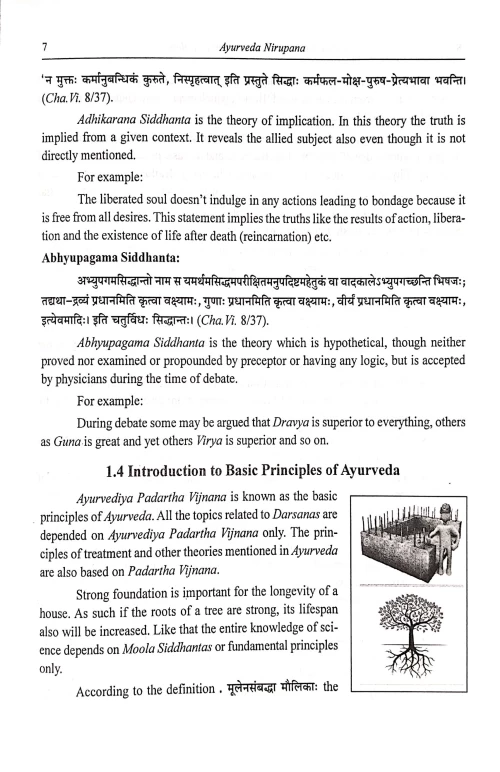 7 Ayurveda Nirupana

'न मुक्तः कर्मानुबन्धिकं कुरुते, निस्पृहत्वात् इति प्रस्तुते सिद्धाः कर्मफल-मोक्ष-पुरुष-प्रेत्यभावा भवन्ति। (Cha.Vi. 8/37).

Adhikarana Siddhanta is the theory of implication. In this theory the truth is implied from a given context. It reveals the allied subject also even though it is not directly mentioned.

For example:

The liberated soul doesn't indulge in any actions leading to bondage because it is free from all desires. This statement implies the truths like the results of action, liberation and the existence of life after death (reincarnation) etc.

Abhyupagama Siddhanta:

अभ्युपगमसिद्धान्तो नाम स यमर्थमसिद्धमपरीक्षितमनुपदिष्टमहेतुकं वा वादकालेऽभ्युपगच्छन्ति भिषजः; तद्यथा-द्रव्यं प्रधानमिति कृत्वा वक्ष्यामः, गुणाः प्रधानमिति कृत्वा वक्ष्यामः, वीर्यं प्रधानमिति कृत्वा वक्ष्यामः, इत्येवमादिः। इति चतुर्विधः सिद्धान्तः। (Cha.Vi. 8/37).

Abhyupagama Siddhanta is the theory which is hypothetical, though neither proved nor examined or propounded by preceptor or having any logic, but is accepted by physicians during the time of debate.

For example:

During debate some may be argued that Dravya is superior to everything, others as Guna is great and yet others Virya is superior and so on.

1.4 Introduction to Basic Principles of Ayurveda

Ayurvediya Padartha Vijnana is known as the basic principles of Ayurveda. All the topics related to Darsanas are depended on Ayurvediya Padartha Vijnana only. The principles of treatment and other theories mentioned in Ayurveda are also based on Padartha Vijnana.

Strong foundation is important for the longevity of a house. As such if the roots of a tree are strong, its lifespan also will be increased. Like that the entire knowledge of science depends on Moola Siddhantas or fundamental principles only.

According to the definition . मूलेनसंबद्धा मौलिकाः the